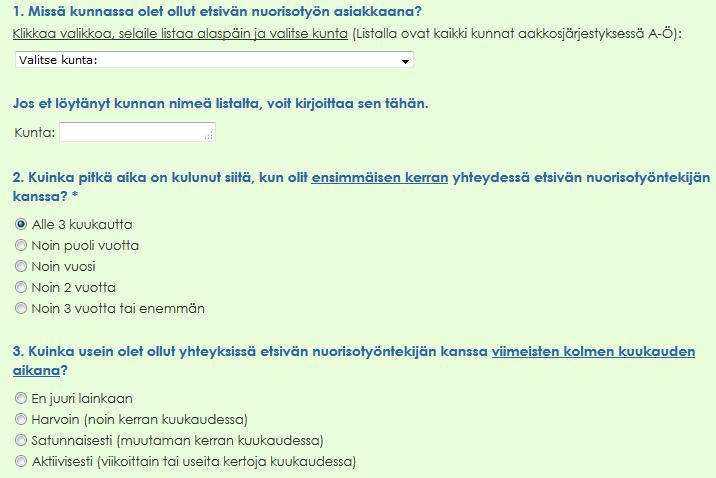 1. Missä kunnassa olet ollut etsivän nuorisotyön asiakkaana?

Klikkaa valikkoa, selaile listaa alaspäin ja valitse kunta (Listalla ovat kaikki kunnat aakkosjärjestyksessä A-Ö):

Valitse kunta:

Jos et löytänyt kunnan nimeä listalta, voit kirjoittaa sen tähän.

Kunta:

2. Kuinka pitkä aika on kulunut siitä, kun olit ensimmäisen kerran yhteydessä etsivän nuorisotyöntekijän kanssa? *

Alle 3 kuukautta
Noin puoli vuotta
Noin vuosi
Noin 2 vuotta
Noin 3 vuotta tai enemmän

3. Kuinka usein olet ollut yhteyksissä etsivän nuorisotyöntekijän kanssa viimeisten kolmen kuukauden aikana?

En juuri lainkaan
Harvoin (noin kerran kuukaudessa)
Satunnaisesti (muutaman kerran kuukaudessa)
Aktiivisesti (viikoittain tai useita kertoja kuukaudessa)